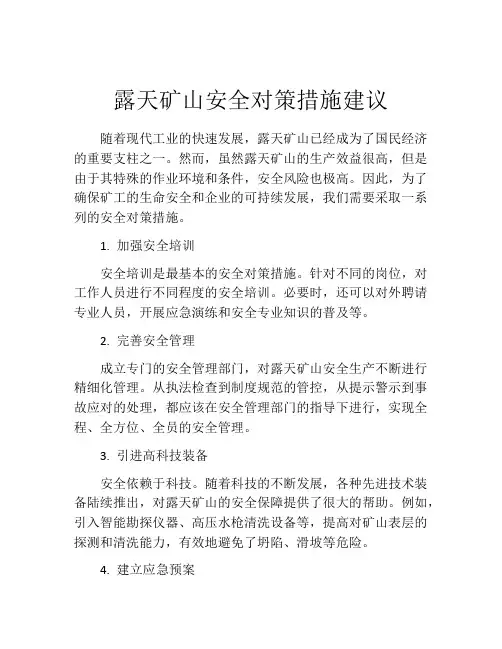 露天矿山安全对策措施建议

随着现代工业的快速发展，露天矿山已经成为了国民经济的重要支柱之一。然而，虽然露天矿山的生产效益很高，但是由于其特殊的作业环境和条件，安全风险也极高。因此，为了确保矿工的生命安全和企业的可持续发展，我们需要采取一系列的安全对策措施。

1. 加强安全培训

安全培训是最基本的安全对策措施。针对不同的岗位，对工作人员进行不同程度的安全培训。必要时，还可以对外聘请专业人员，开展应急演练和安全专业知识的普及等。

2. 完善安全管理

成立专门的安全管理部门，对露天矿山安全生产不断进行精细化管理。从执法检查到制度规范的管控，从提示警示到事故应对的处理，都应该在安全管理部门的指导下进行，实现全程、全方位、全员的安全管理。

3. 引进高科技装备

安全依赖于科技。随着科技的不断发展，各种先进技术装备陆续推出，对露天矿山的安全保障提供了很大的帮助。例如，引入智能勘探仪器、高压水枪清洗设备等，提高对矿山表层的探测和清洗能力，有效地避免了坍陷、滑坡等危险。

4. 建立应急预案